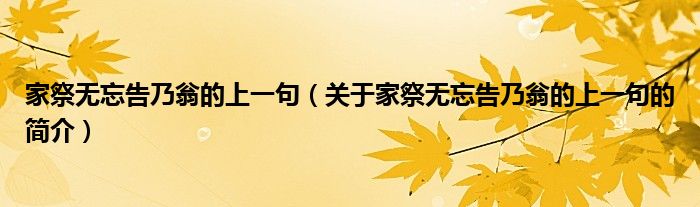 家祭无忘告乃翁的上一句（关于家祭无忘告乃翁的上一句的简介）